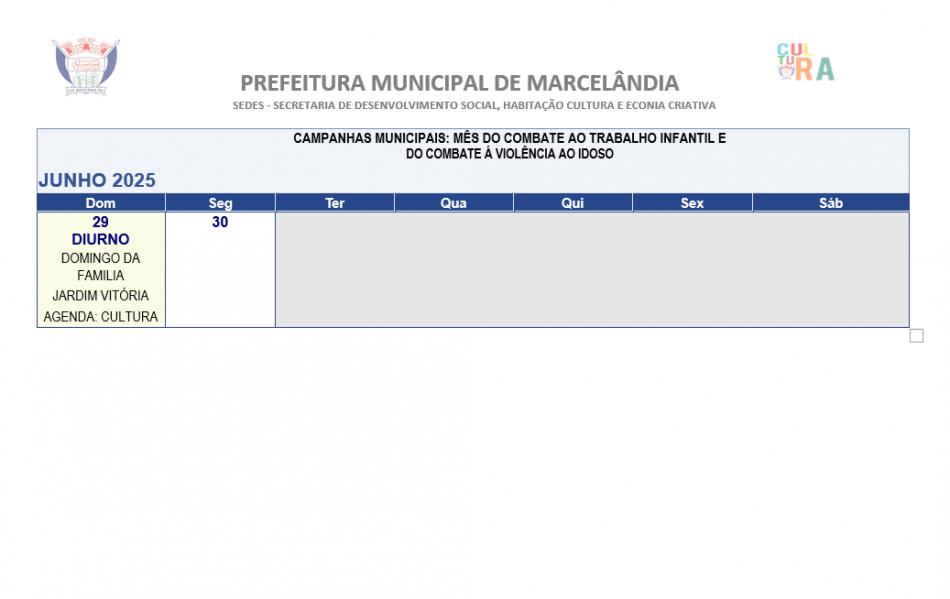 CULTURA

PREFEITURA MUNICIPAL DE MARCELÂNDIA

SEDES - SECRETARIA DE DESENVOLVIMENTO SOCIAL, HABITAÇÃO CULTURA E ECONIA CRIATIVA

CAMPANHAS MUNICIPAIS: MÊS DO COMBATE AO TRABALHO INFANTIL E DO COMBATE Á VIOLÊNCIA AO IDOSO

JUNHO 2025

| Dom | Seg | Ter | Qua | Qui | Sex | Sáb |
|---|---|---|---|---|---|---|
| 29 DIURNO DOMINGO DA FAMILIA JARDIM VITÓRIA AGENDA: CULTURA | 30 | | | | | |